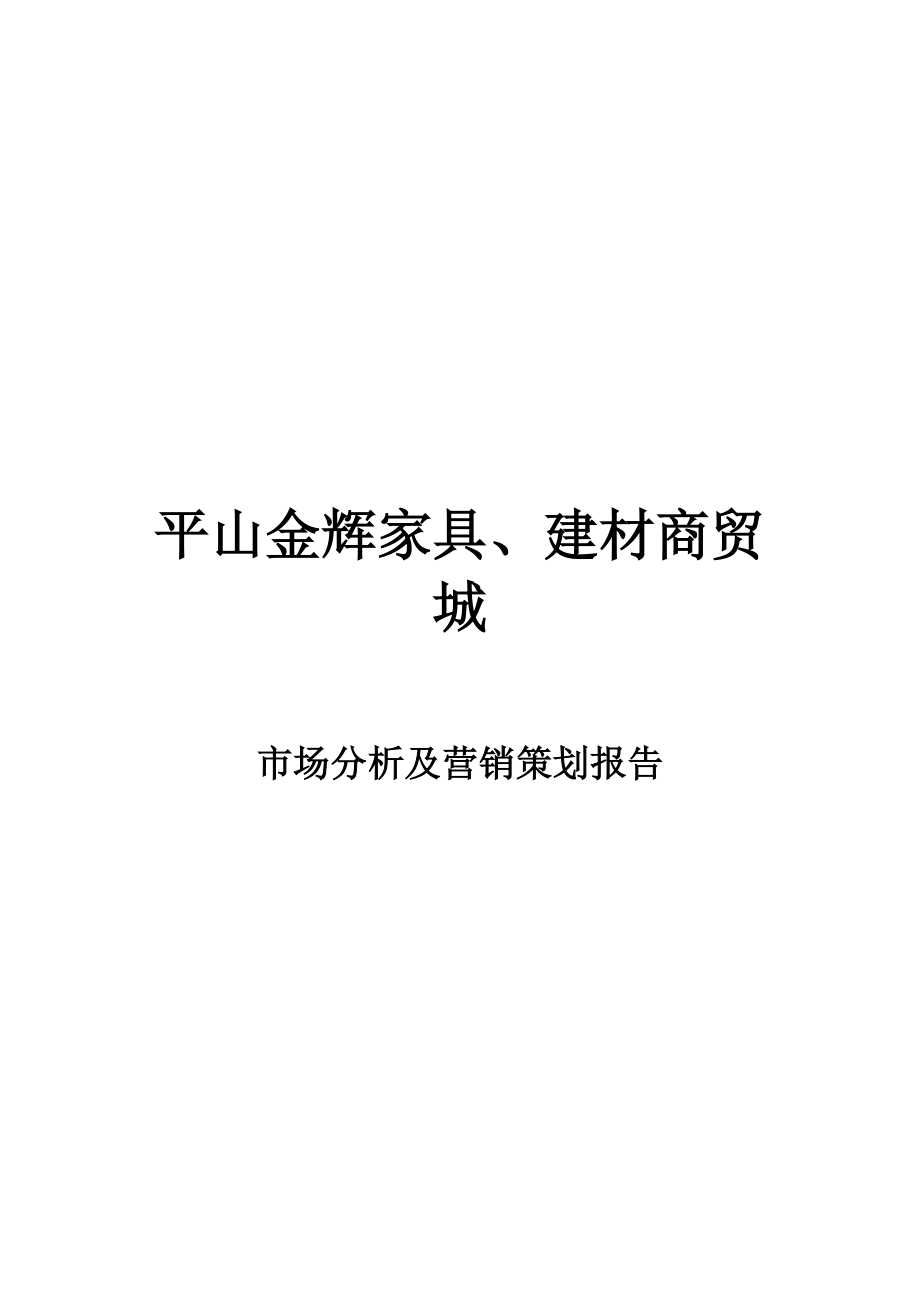 平山金辉家具、建材商贸城

市场分析及营销策划报告